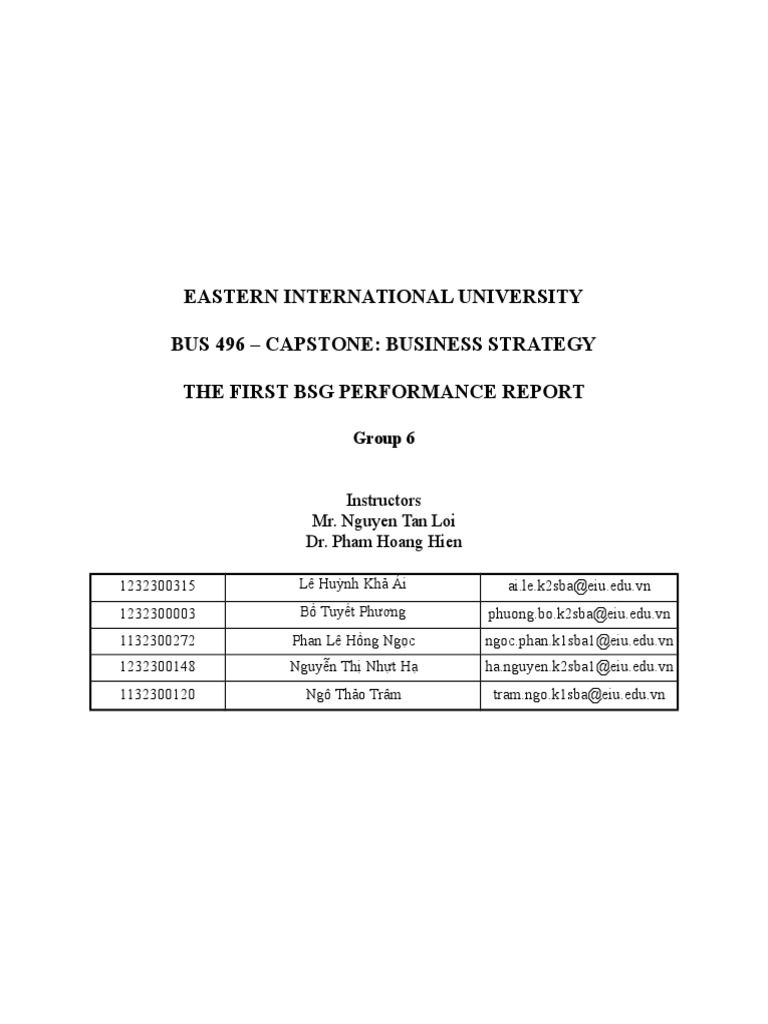 EASTERN INTERNATIONAL UNIVERSITY

BUS 496 – CAPSTONE: BUSINESS STRATEGY

THE FIRST BSG PERFORMANCE REPORT

Group 6

Instructors
Mr. Nguyen Tan Loi
Dr. Pham Hoang Hien

| 1232300315 | Lê Huỳnh Khả Ái | ai.le.k2sba@eiu.edu.vn |
|---|---|---|
| 1232300003 | Bồ Tuyết Phương | phuong.bo.k2sba@eiu.edu.vn |
| 1132300272 | Phan Lê Hồng Ngọc | ngoc.phan.k1sba1@eiu.edu.vn |
| 1232300148 | Nguyễn Thị Nhựt Hạ | ha.nguyen.k2sba1@eiu.edu.vn |
| 1132300120 | Ngô Thảo Trâm | tram.ngo.k1sba@eiu.edu.vn |